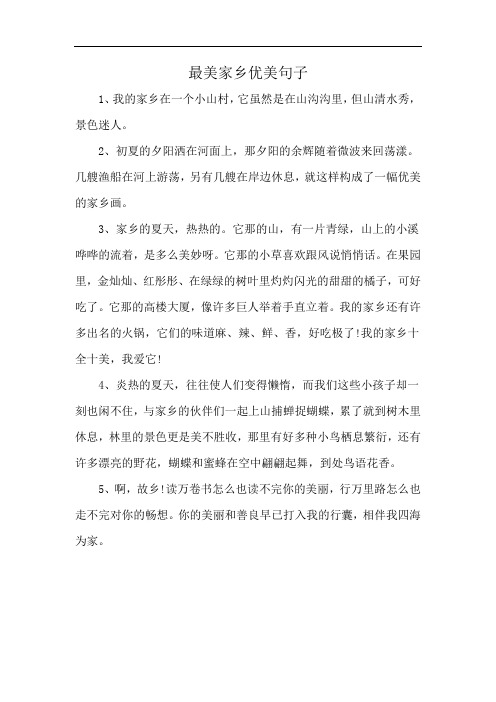 最美家乡优美句子

1、我的家乡在一个小山村，它虽然是在山沟沟里，但山清水秀，景色迷人。

2、初夏的夕阳洒在河面上，那夕阳的余辉随着微波来回荡漾。几艘渔船在河上游荡，另有几艘在岸边休息，就这样构成了一幅优美的家乡画。

3、家乡的夏天，热热的。它那的山，有一片青绿，山上的小溪哗哗的流着，是多么美妙呀。它那的小草喜欢跟风说悄悄话。在果园里，金灿灿、红彤彤、在绿绿的树叶里灼灼闪光的甜甜的橘子，可好吃了。它那的高楼大厦，像许多巨人举着手直立着。我的家乡还有许多出名的火锅，它们的味道麻、辣、鲜、香，好吃极了!我的家乡十全十美，我爱它!

4、炎热的夏天，往往使人们变得懒惰，而我们这些小孩子却一刻也闲不住，与家乡的伙伴们一起上山捕蝉捉蝴蝶，累了就到树木里休息，林里的景色更是美不胜收，那里有好多种小鸟栖息繁衍，还有许多漂亮的野花，蝴蝶和蜜蜂在空中翩翩起舞，到处鸟语花香。

5、啊，故乡!读万卷书怎么也读不完你的美丽，行万里路怎么也走不完对你的畅想。你的美丽和善良早已打入我的行囊，相伴我四海为家。